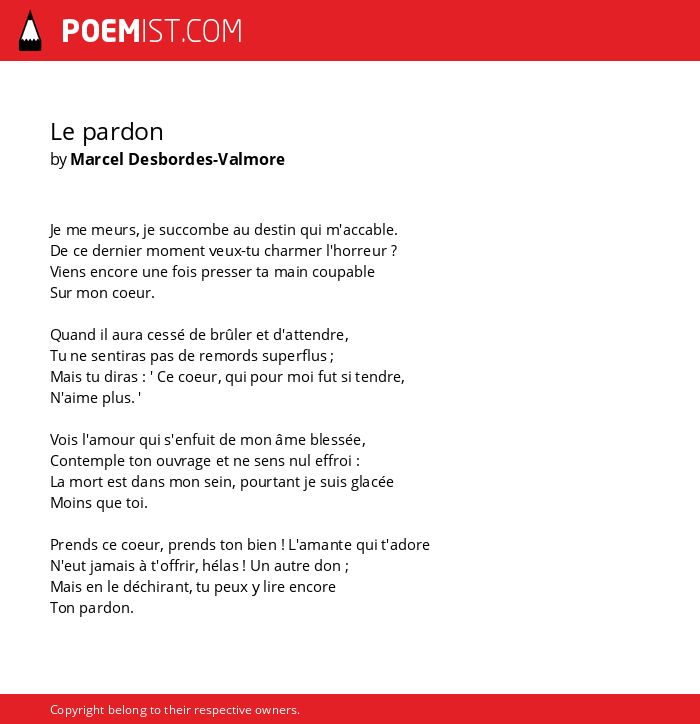 POEMIST.COM

Le pardon
by Marcel Desbordes-Valmore

Je me meurs, je succombe au destin qui m'accable.
De ce dernier moment veux-tu charmer l'horreur ?
Viens encore une fois presser ta main coupable
Sur mon coeur.

Quand il aura cessé de brûler et d'attendre,
Tu ne sentiras pas de remords superflus ;
Mais tu diras : ' Ce coeur, qui pour moi fut si tendre,
N'aime plus. '

Vois l'amour qui s'enfuit de mon âme blessée,
Contemple ton ouvrage et ne sens nul effroi :
La mort est dans mon sein, pourtant je suis glacée
Moins que toi.

Prends ce coeur, prends ton bien ! L'amante qui t'adore
N'eut jamais à t'offrir, hélas ! Un autre don ;
Mais en le déchirant, tu peux y lire encore
Ton pardon.

Copyright belong to their respective owners.